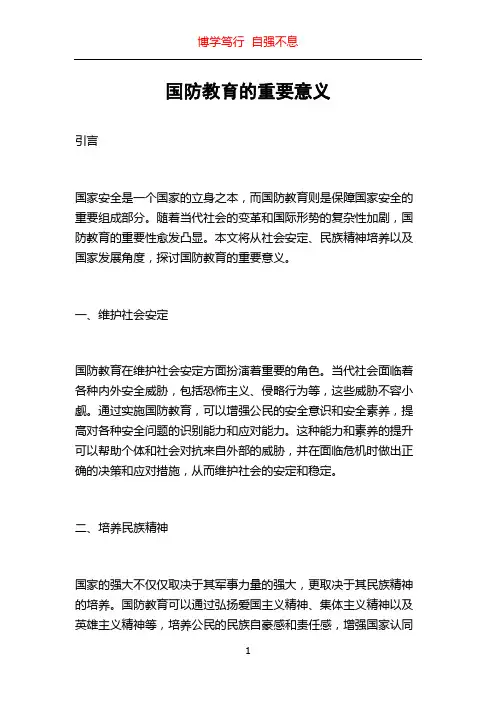 博学笃行 自强不息

国防教育的重要意义

引言

国家安全是一个国家的立身之本，而国防教育则是保障国家安全的重要组成部分。随着当代社会的变革和国际形势的复杂性加剧，国防教育的重要性愈发凸显。本文将从社会安定、民族精神培养以及国家发展角度，探讨国防教育的重要意义。

一、维护社会安定

国防教育在维护社会安定方面扮演着重要的角色。当代社会面临着各种内外安全威胁，包括恐怖主义、侵略行为等，这些威胁不容小觑。通过实施国防教育，可以增强公民的安全意识和安全素养，提高对各种安全问题的识别能力和应对能力。这种能力和素养的提升可以帮助个体和社会对抗来自外部的威胁，并在面临危机时做出正确的决策和应对措施，从而维护社会的安定和稳定。

二、培养民族精神

国家的强大不仅仅取决于其军事力量的强大，更取决于其民族精神的培养。国防教育可以通过弘扬爱国主义精神、集体主义精神以及英雄主义精神等，培养公民的民族自豪感和责任感，增强国家认同

1